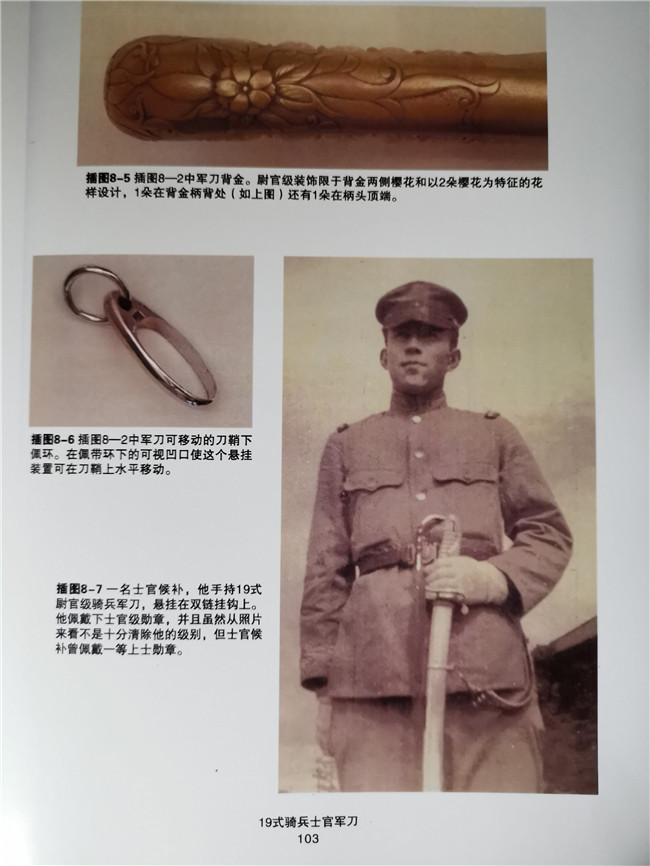 插图8-5 插图8—2中军刀背金。尉官级装饰限于背金两侧樱花和以2朵樱花为特征的花样设计，1朵在背金柄背处（如上图）还有1朵在柄头顶端。

插图8-6 插图8—2中军刀可移动的刀鞘下佩环。在佩带环下的可视凹口使这个悬挂装置可在刀鞘上水平移动。

插图8-7 一名士官候补，他手持19式尉官级骑兵军刀，悬挂在双链挂钩上。他佩戴下士官级勋章，并且虽然从照片来看不是十分清除他的级别，但士官候补曾佩戴一等上士勋章。

19式骑兵士官军刀
103